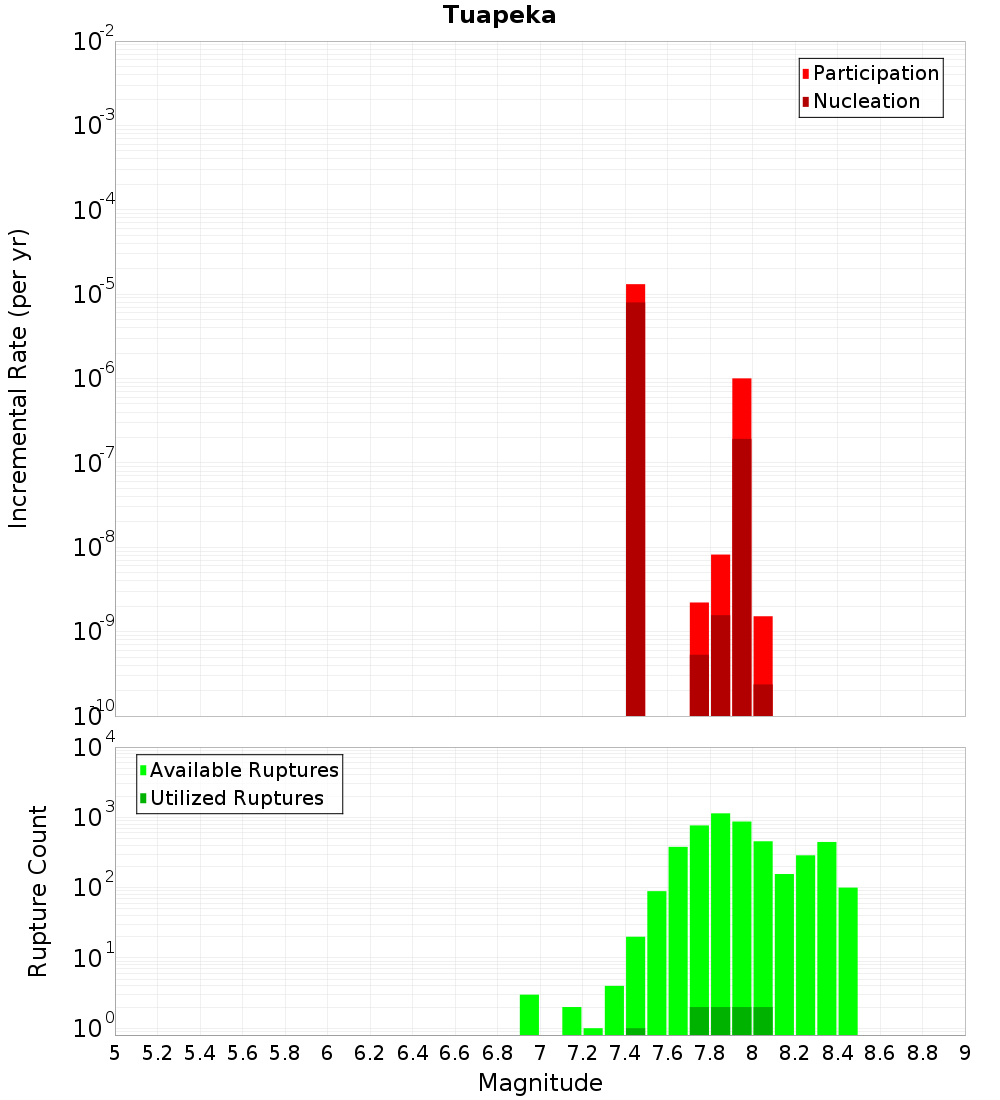 Tuapeka

Participation
Nucleation

Incremental Rate (per yr)

$10^{-2}$
$10^{-3}$
$10^{-4}$
$10^{-5}$
$10^{-6}$
$10^{-7}$
$10^{-8}$
$10^{-9}$
$10^{-10}$

Available Ruptures
Utilized Ruptures

Rupture Count

$10^{4}$
$10^{3}$
$10^{2}$
$10^{1}$
$10^{0}$

5 5.2 5.4 5.6 5.8 6 6.2 6.4 6.6 6.8 7 7.2 7.4 7.6 7.8 8 8.2 8.4 8.6 8.8 9

Magnitude